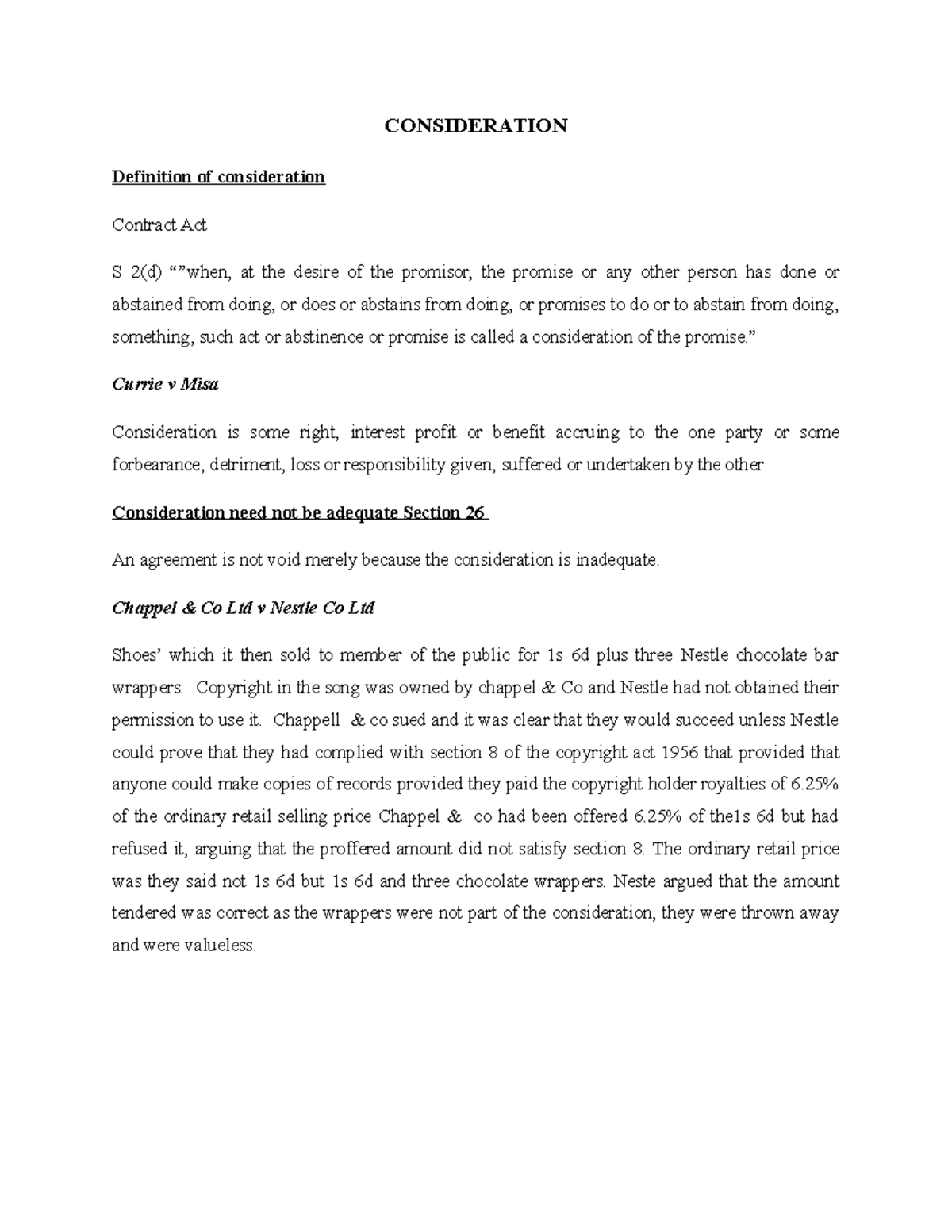 CONSIDERATION

Definition of consideration

Contract Act

S 2(d) “”when, at the desire of the promisor, the promise or any other person has done or abstained from doing, or does or abstains from doing, or promises to do or to abstain from doing, something, such act or abstinence or promise is called a consideration of the promise.”

Currie v Misa

Consideration is some right, interest profit or benefit accruing to the one party or some forbearance, detriment, loss or responsibility given, suffered or undertaken by the other

Consideration need not be adequate Section 26

An agreement is not void merely because the consideration is inadequate.

Chappel & Co Ltd v Nestle Co Ltd

Shoes’ which it then sold to member of the public for 1s 6d plus three Nestle chocolate bar wrappers. Copyright in the song was owned by chappel & Co and Nestle had not obtained their permission to use it. Chappell & co sued and it was clear that they would succeed unless Nestle could prove that they had complied with section 8 of the copyright act 1956 that provided that anyone could make copies of records provided they paid the copyright holder royalties of 6.25% of the ordinary retail selling price Chappel & co had been offered 6.25% of the1s 6d but had refused it, arguing that the proffered amount did not satisfy section 8. The ordinary retail price was they said not 1s 6d but 1s 6d and three chocolate wrappers. Neste argued that the amount tendered was correct as the wrappers were not part of the consideration, they were thrown away and were valueless.